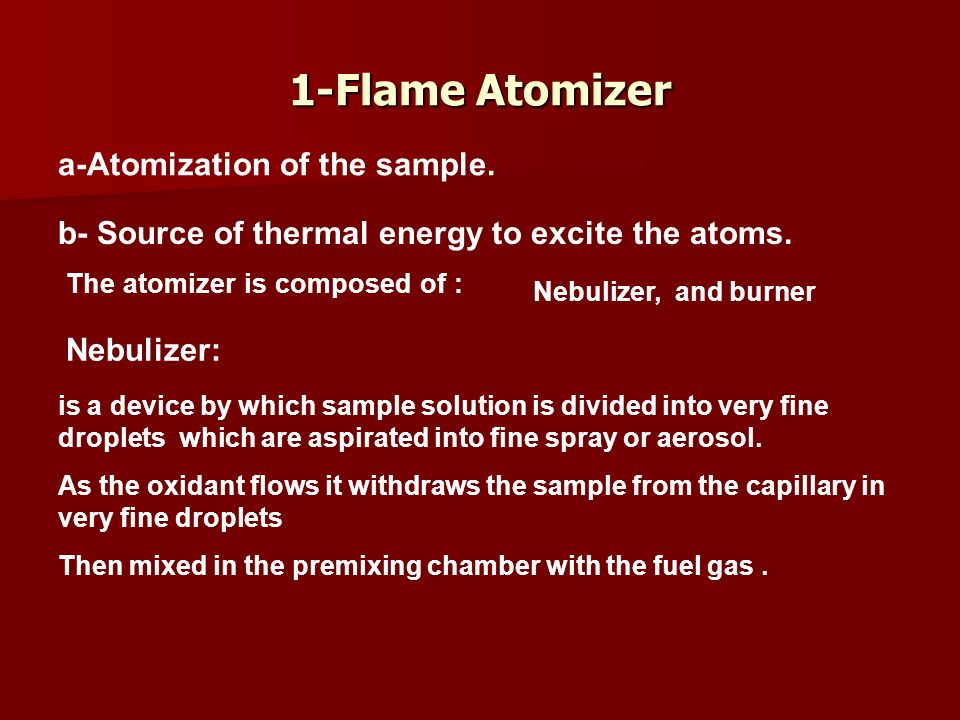 1-Flame Atomizer

a-Atomization of the sample.

b- Source of thermal energy to excite the atoms.

The atomizer is composed of :

Nebulizer, and burner

Nebulizer:

is a device by which sample solution is divided into very fine droplets which are aspirated into fine spray or aerosol.

As the oxidant flows it withdraws the sample from the capillary in very fine droplets

Then mixed in the premixing chamber with the fuel gas .